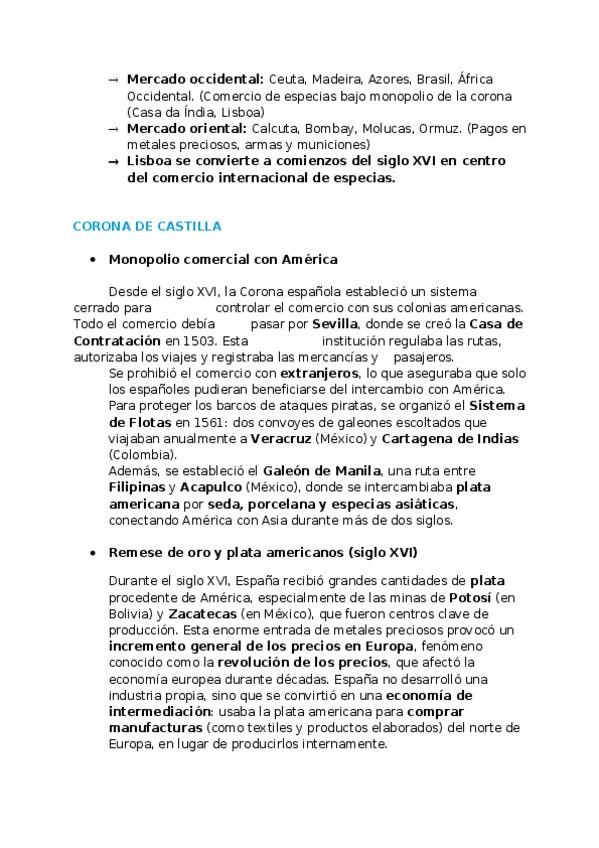 → **Mercado occidental:** Ceuta, Madeira, Azores, Brasil, África Occidental. (Comercio de especias bajo monopolio de la corona (Casa da Índia, Lisboa)
→ **Mercado oriental:** Calcuta, Bombay, Molucas, Ormuz. (Pagos en metales preciosos, armas y municiones)
→ **Lisboa se convierte a comienzos del siglo XVI en centro del comercio internacional de especias.**

CORONA DE CASTILLA

• **Monopolio comercial con América**

Desde el siglo XVI, la Corona española estableció un sistema cerrado para controlar el comercio con sus colonias americanas. Todo el comercio debía pasar por **Sevilla**, donde se creó la **Casa de Contratación** en 1503. Esta institución regulaba las rutas, autorizaba los viajes y registraba las mercancías y pasajeros.
Se prohibió el comercio con **extranjeros**, lo que aseguraba que solo los españoles pudieran beneficiarse del intercambio con América.
Para proteger los barcos de ataques piratas, se organizó el **Sistema de Flotas** en 1561: dos convoyes de galeones escoltados que viajaban anualmente a **Veracruz** (México) y **Cartagena de Indias** (Colombia).
Además, se estableció el **Galeón de Manila**, una ruta entre **Filipinas** y **Acapulco** (México), donde se intercambiaba **plata americana** por **seda, porcelana y especias asiáticas**, conectando América con Asia durante más de dos siglos.

• **Remese de oro y plata americanos (siglo XVI)**

Durante el siglo XVI, España recibió grandes cantidades de **plata** procedente de América, especialmente de las minas de **Potosí** (en Bolivia) y **Zacatecas** (en México), que fueron centros clave de producción. Esta enorme entrada de metales preciosos provocó un **incremento general de los precios en Europa**, fenómeno conocido como la **revolución de los precios**, que afectó la economía europea durante décadas. España no desarrolló una industria propia, sino que se convirtió en una **economía de intermediación**: usaba la plata americana para **comprar manufacturas** (como textiles y productos elaborados) del norte de Europa, en lugar de producirlos internamente.